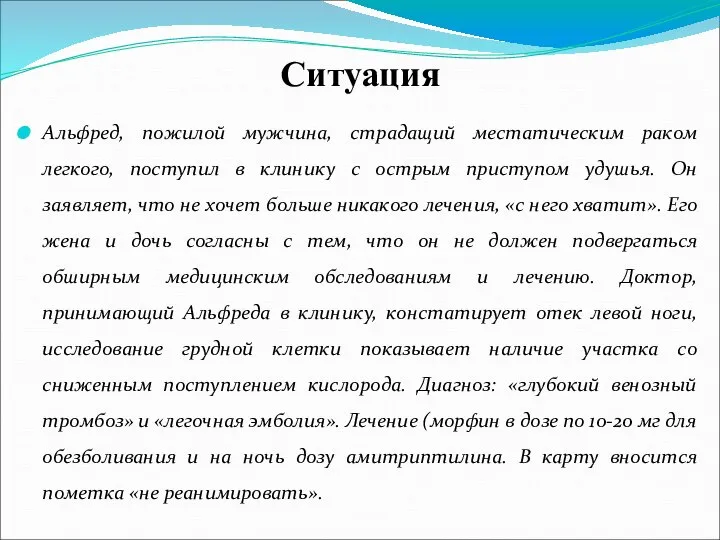 Ситуация

Альфред, пожилой мужчина, страдащий местатическим раком легкого, поступил в клинику с острым приступом удушья. Он заявляет, что не хочет больше никакого лечения, «с него хватит». Его жена и дочь согласны с тем, что он не должен подвергаться обширным медицинским обследованиям и лечению. Доктор, принимающий Альфреда в клинику, констатирует отек левой ноги, исследование грудной клетки показывает наличие участка со сниженным поступлением кислорода. Диагноз: «глубокий венозный тромбоз» и «легочная эмболия». Лечение (морфин в дозе по 10-20 мг для обезболивания и на ночь дозу амитриптилина. В карту вносится пометка «не реанимировать».